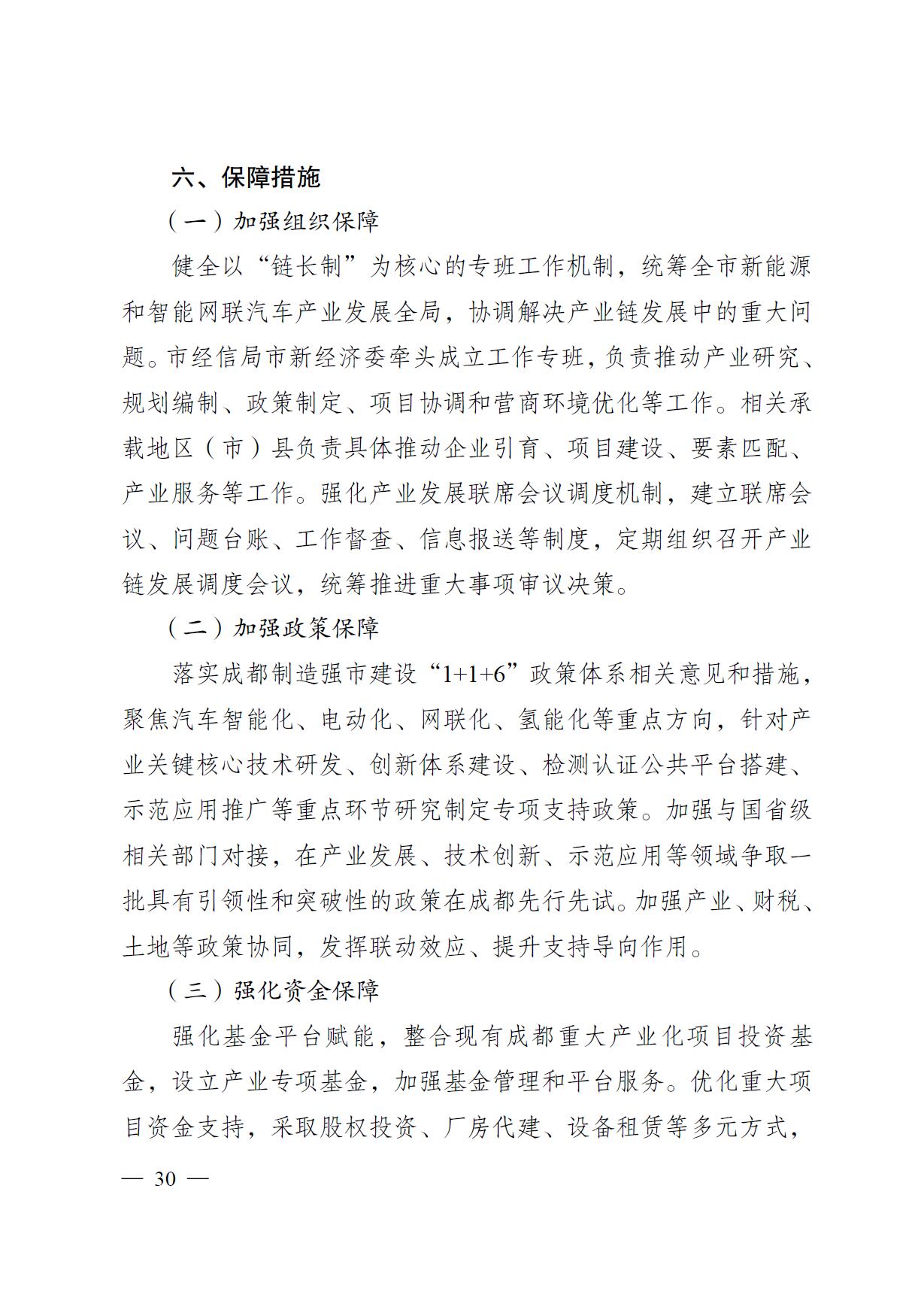 六、保障措施

（一）加强组织保障

健全以“链长制”为核心的专班工作机制，统筹全市新能源和智能网联汽车产业发展全局，协调解决产业链发展中的重大问题。市经信局市新经济委牵头成立工作专班，负责推动产业研究、规划编制、政策制定、项目协调和营商环境优化等工作。相关承载地区（市）县负责具体推动企业引育、项目建设、要素匹配、产业服务等工作。强化产业发展联席会议调度机制，建立联席会议、问题台账、工作督查、信息报送等制度，定期组织召开产业链发展调度会议，统筹推进重大事项审议决策。

（二）加强政策保障

落实成都制造强市建设“1+1+6”政策体系相关意见和措施，聚焦汽车智能化、电动化、网联化、氢能化等重点方向，针对产业关键核心技术研发、创新体系建设、检测认证公共平台搭建、示范应用推广等重点环节研究制定专项支持政策。加强与国省级相关部门对接，在产业发展、技术创新、示范应用等领域争取一批具有引领性和突破性的政策在成都先行先试。加强产业、财税、土地等政策协同，发挥联动效应、提升支持导向作用。

（三）强化资金保障

强化基金平台赋能，整合现有成都重大产业化项目投资基金，设立产业专项基金，加强基金管理和平台服务。优化重大项目资金支持，采取股权投资、厂房代建、设备租赁等多元方式，

— 30 —